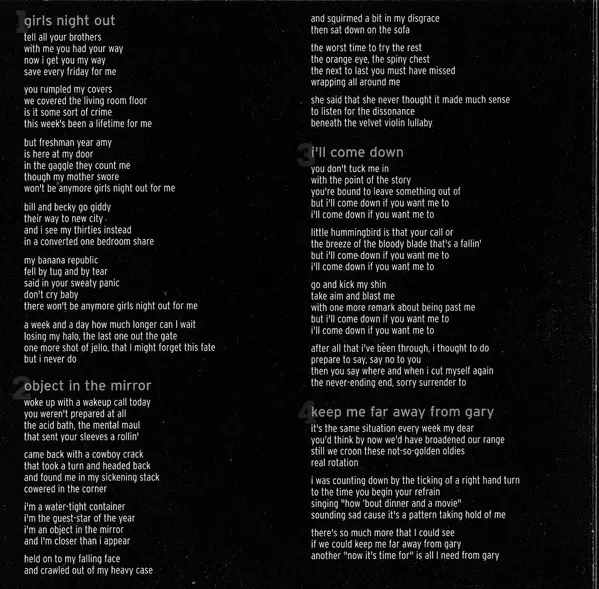 1 girls night out
tell all your brothers
with me you had your way
now i get you my way
save every friday for me

you rumpled my covers
we covered the living room floor
is it some sort of crime
this week's been a lifetime for me

but freshman year amy
is here at my door
in the gaggle they count me
though my mother swore
won't be anymore girls night out for me

bill and becky go giddy
their way to new city
and i see my thirties instead
in a converted one bedroom share

my banana republic
fell by tug and by tear
said in your sweaty panic
don't cry baby
there won't be anymore girls night out for me

a week and a day how much longer can I wait
losing my halo, the last one out the gate
one more shot of jello, that I might forget this fate
but i never do

2 object in the mirror
woke up with a wakeup call today
you weren't prepared at all
the acid bath, the mental maul
that sent your sleeves a rollin'

came back with a cowboy crack
that took a turn and headed back
and found me in my sickening stack
cowered in the corner

i'm a water-tight container
i'm the guest-star of the year
i'm an object in the mirror
and I'm closer than i appear

held on to my falling face
and crawled out of my heavy case
and squirmed a bit in my disgrace
then sat down on the sofa

the worst time to try the rest
the orange eye, the spiny chest
the next to last you must have missed
wrapping all around me

she said that she never thought it made much sense
to listen for the dissonance
beneath the velvet violin lullaby

3 i'll come down
you don't tuck me in
with the point of the story
you're bound to leave something out of
but i'll come down if you want me to
i'll come down if you want me to

little hummingbird is that your call or
the breeze of the bloody blade that's a fallin'
but i'll come down if you want me to
i'll come down if you want me to

go and kick my shin
take aim and blast me
with one more remark about being past me
but i'll come down if you want me to
i'll come down if you want me to

after all that i've been through, i thought to do
prepare to say, say no to you
then you say where and when i cut myself again
the never-ending end, sorry surrender to

4 keep me far away from gary
it's the same situation every week my dear
you'd think by now we'd have broadened our range
still we croon these not-so-golden oldies
real rotation

i was counting down by the ticking of a right hand turn
to the time you begin your refrain
singing "how 'bout dinner and a movie"
sounding sad cause it's a pattern taking hold of me

there's so much more that I could see
if we could keep me far away from gary
another "now it's time for" is all I need from gary